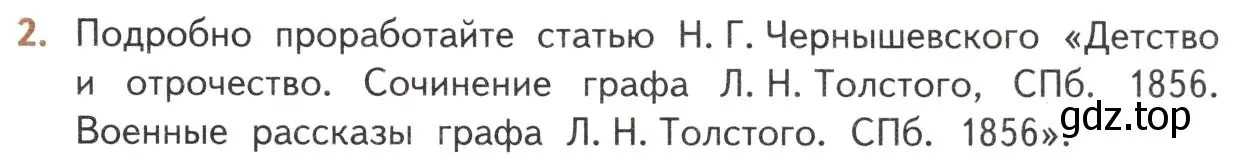 2. Подробно проработайте статью Н. Г. Чернышевского «Детство и отрочество. Сочинение графа Л. Н. Толстого, СПб. 1856. Военные рассказы графа Л. Н. Толстого. СПб. 1856».

gdz.top